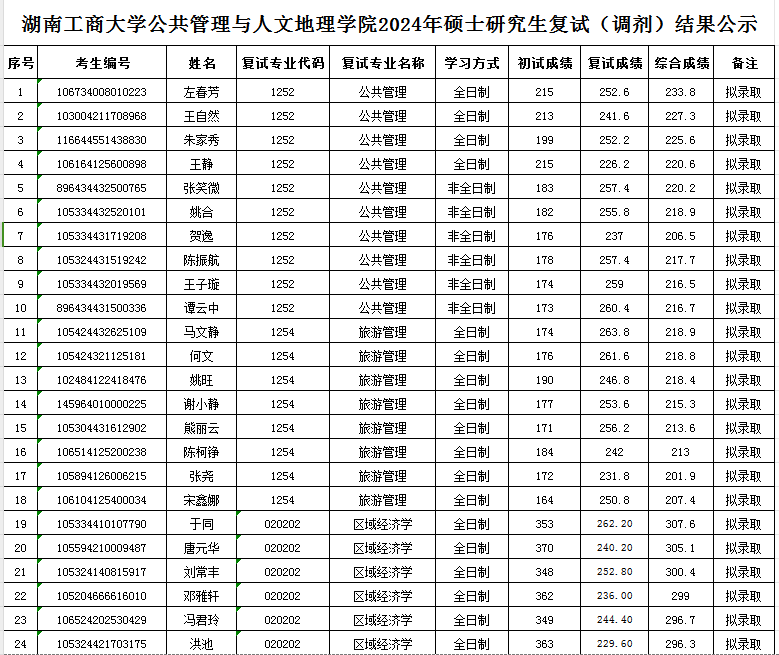 湖南工商大学公共管理与人文地理学院2024年硕士研究生复试（调剂）结果公示

| 序号 | 考生编号 | 姓名 | 复试专业代码 | 复试专业名称 | 学习方式 | 初试成绩 | 复试成绩 | 综合成绩 | 备注 |
|---|---|---|---|---|---|---|---|---|---|
| 1 | 106734008010223 | 左春芳 | 1252 | 公共管理 | 全日制 | 215 | 252.6 | 233.8 | 拟录取 |
| 2 | 103004211708968 | 王自然 | 1252 | 公共管理 | 全日制 | 213 | 241.6 | 227.3 | 拟录取 |
| 3 | 116644551438830 | 朱家秀 | 1252 | 公共管理 | 全日制 | 199 | 252.2 | 225.6 | 拟录取 |
| 4 | 106164125600898 | 王静 | 1252 | 公共管理 | 全日制 | 215 | 226.2 | 220.6 | 拟录取 |
| 5 | 896434432500765 | 张笑微 | 1252 | 公共管理 | 非全日制 | 183 | 257.4 | 220.2 | 拟录取 |
| 6 | 105334432520101 | 姚合 | 1252 | 公共管理 | 非全日制 | 182 | 255.8 | 218.9 | 拟录取 |
| 7 | 105334431719208 | 贺逸 | 1252 | 公共管理 | 非全日制 | 176 | 237 | 206.5 | 拟录取 |
| 8 | 105324431519242 | 陈振航 | 1252 | 公共管理 | 非全日制 | 178 | 257.4 | 217.7 | 拟录取 |
| 9 | 105334432019569 | 王子璇 | 1252 | 公共管理 | 非全日制 | 174 | 259 | 216.5 | 拟录取 |
| 10 | 896434431500336 | 谭云中 | 1252 | 公共管理 | 非全日制 | 173 | 260.4 | 216.7 | 拟录取 |
| 11 | 105424432625109 | 马文静 | 1254 | 旅游管理 | 全日制 | 174 | 263.8 | 218.9 | 拟录取 |
| 12 | 105424321125181 | 何文 | 1254 | 旅游管理 | 全日制 | 176 | 261.6 | 218.8 | 拟录取 |
| 13 | 102484122418476 | 姚旺 | 1254 | 旅游管理 | 全日制 | 190 | 246.8 | 218.4 | 拟录取 |
| 14 | 145964010000225 | 谢小静 | 1254 | 旅游管理 | 全日制 | 177 | 253.6 | 215.3 | 拟录取 |
| 15 | 105304431612902 | 熊丽云 | 1254 | 旅游管理 | 全日制 | 171 | 256.2 | 213.6 | 拟录取 |
| 16 | 106514125200238 | 陈柯铮 | 1254 | 旅游管理 | 全日制 | 184 | 242 | 213 | 拟录取 |
| 17 | 105894126006215 | 张尧 | 1254 | 旅游管理 | 全日制 | 172 | 231.8 | 201.9 | 拟录取 |
| 18 | 106104125400034 | 宋鑫娜 | 1254 | 旅游管理 | 全日制 | 164 | 250.8 | 207.4 | 拟录取 |
| 19 | 105334410107790 | 于同 | 020202 | 区域经济学 | 全日制 | 353 | 262.20 | 307.6 | 拟录取 |
| 20 | 105594210009487 | 唐元华 | 020202 | 区域经济学 | 全日制 | 370 | 240.20 | 305.1 | 拟录取 |
| 21 | 105324140815917 | 刘常丰 | 020202 | 区域经济学 | 全日制 | 348 | 252.80 | 300.4 | 拟录取 |
| 22 | 105204666616010 | 邓雅轩 | 020202 | 区域经济学 | 全日制 | 362 | 236.00 | 299 | 拟录取 |
| 23 | 106524202530429 | 冯君玲 | 020202 | 区域经济学 | 全日制 | 349 | 244.40 | 296.7 | 拟录取 |
| 24 | 105324421703175 | 洪池 | 020202 | 区域经济学 | 全日制 | 363 | 229.60 | 296.3 | 拟录取 |